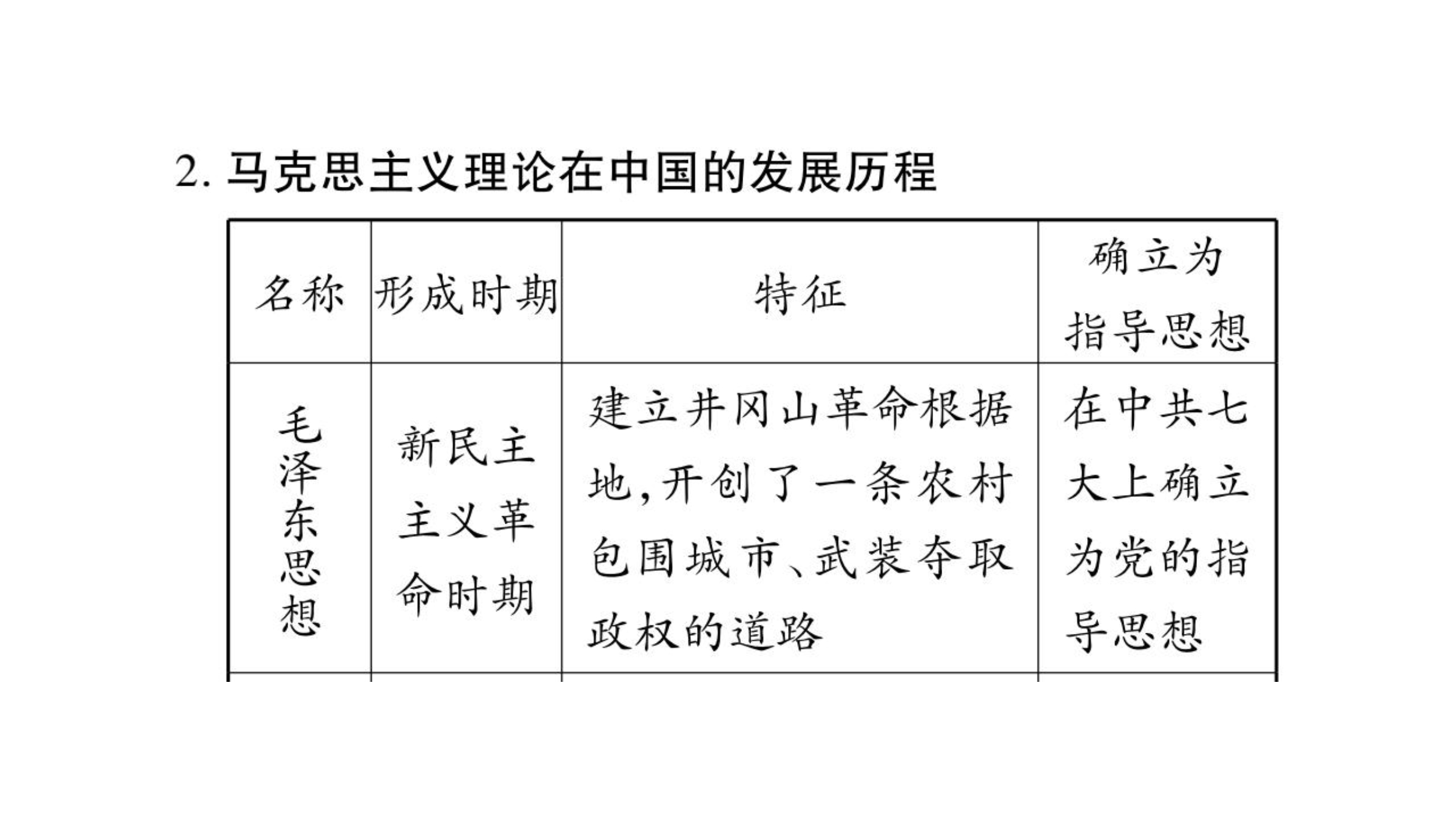 2. 马克思主义理论在中国的发展历程

| 名称 | 形成时期 | 特征 | 确立为指导思想 |
|---|---|---|---|
| 毛泽东思想 | 新民主主义革命时期 | 建立井冈山革命根据地,开创了一条农村包围城市、武装夺取政权的道路 | 在中共七大上确立为党的指导思想 |